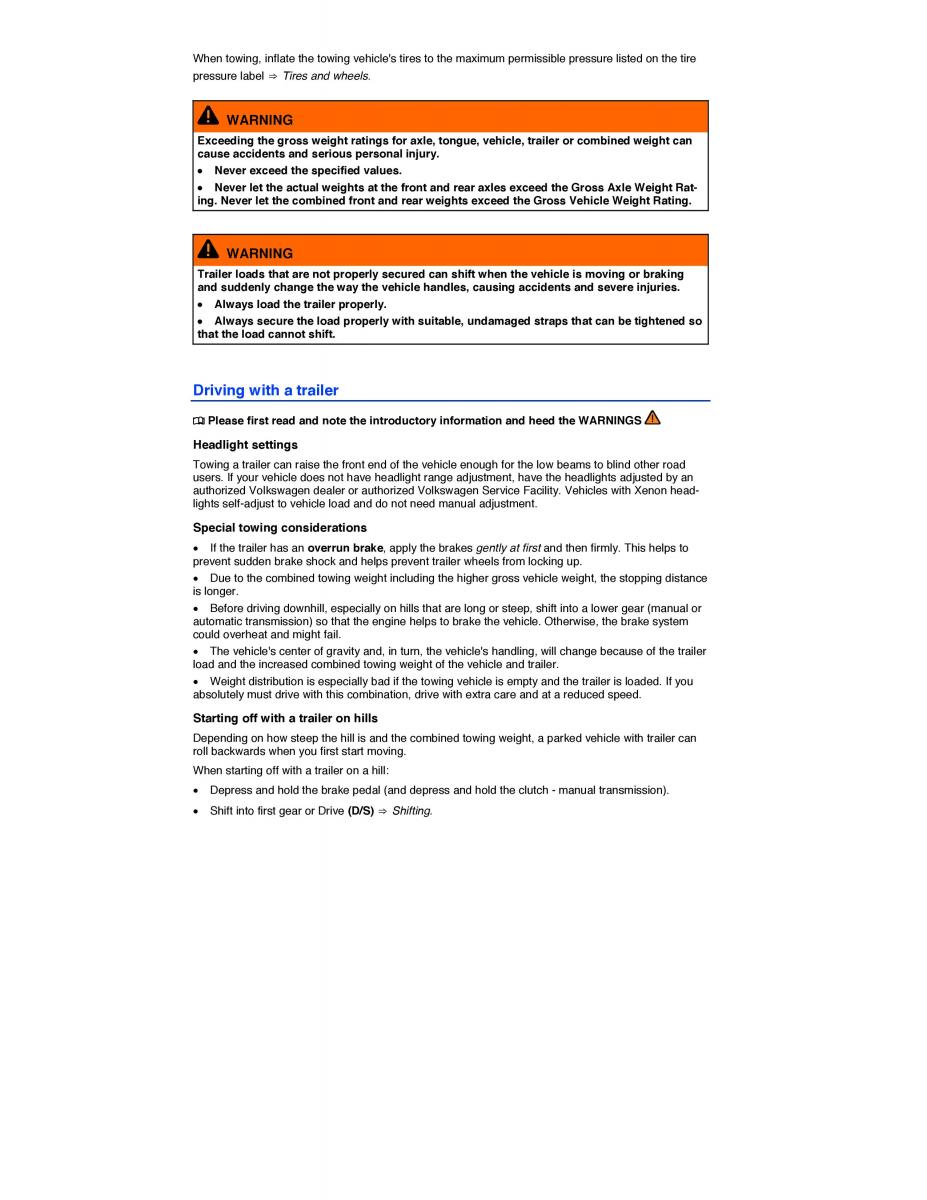 When towing, inflate the towing vehicle's tires to the maximum permissible pressure listed on the tire pressure label ⇒ Tires and wheels.

WARNING

Exceeding the gross weight ratings for axle, tongue, vehicle, trailer or combined weight can cause accidents and serious personal injury.

• Never exceed the specified values.

• Never let the actual weights at the front and rear axles exceed the Gross Axle Weight Rating. Never let the combined front and rear weights exceed the Gross Vehicle Weight Rating.

WARNING

Trailer loads that are not properly secured can shift when the vehicle is moving or braking and suddenly change the way the vehicle handles, causing accidents and severe injuries.

• Always load the trailer properly.

• Always secure the load properly with suitable, undamaged straps that can be tightened so that the load cannot shift.

Driving with a trailer

Please first read and note the introductory information and heed the WARNINGS

Headlight settings

Towing a trailer can raise the front end of the vehicle enough for the low beams to blind other road users. If your vehicle does not have headlight range adjustment, have the headlights adjusted by an authorized Volkswagen dealer or authorized Volkswagen Service Facility. Vehicles with Xenon headlights self-adjust to vehicle load and do not need manual adjustment.

Special towing considerations

• If the trailer has an overrun brake, apply the brakes gently at first and then firmly. This helps to prevent sudden brake shock and helps prevent trailer wheels from locking up.

• Due to the combined towing weight including the higher gross vehicle weight, the stopping distance is longer.

• Before driving downhill, especially on hills that are long or steep, shift into a lower gear (manual or automatic transmission) so that the engine helps to brake the vehicle. Otherwise, the brake system could overheat and might fail.

• The vehicle's center of gravity and, in turn, the vehicle's handling, will change because of the trailer load and the increased combined towing weight of the vehicle and trailer.

• Weight distribution is especially bad if the towing vehicle is empty and the trailer is loaded. If you absolutely must drive with this combination, drive with extra care and at a reduced speed.

Starting off with a trailer on hills

Depending on how steep the hill is and the combined towing weight, a parked vehicle with trailer can roll backwards when you first start moving.

When starting off with a trailer on a hill:

• Depress and hold the brake pedal (and depress and hold the clutch - manual transmission).

• Shift into first gear or Drive (D/S) ⇒ Shifting.